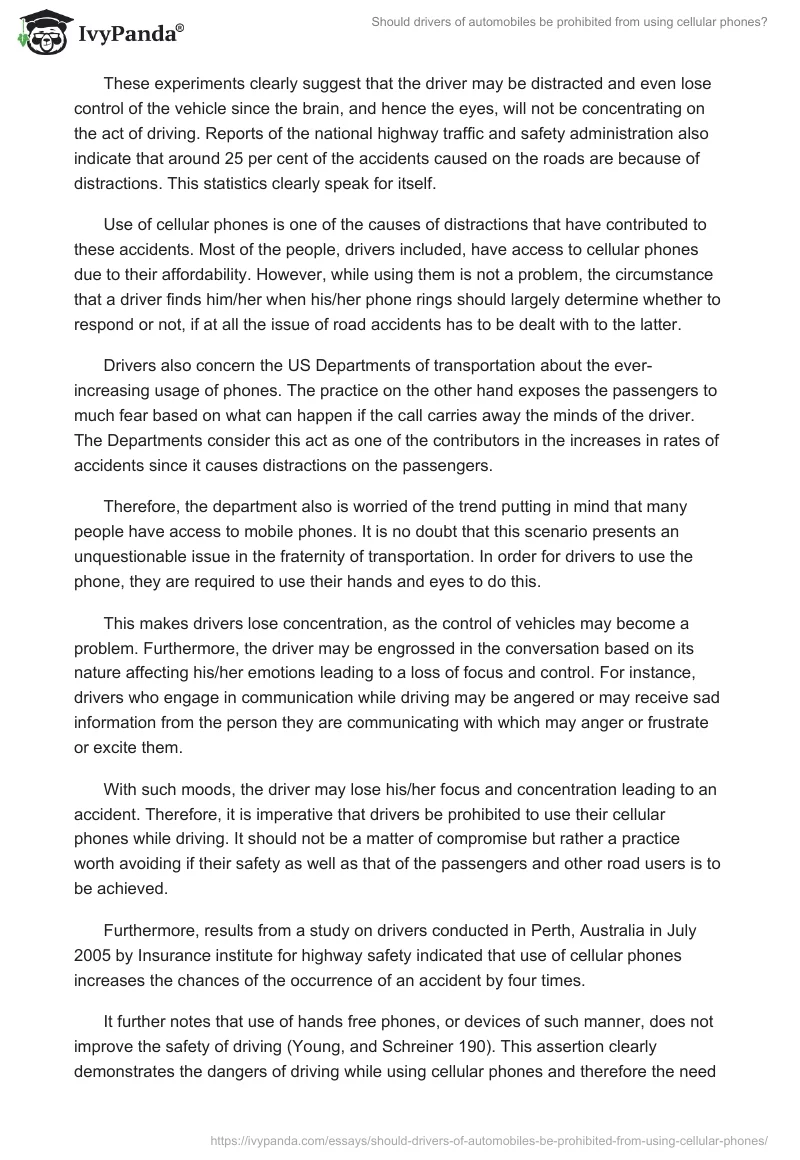 IvyPanda®

Should drivers of automobiles be prohibited from using cellular phones?

These experiments clearly suggest that the driver may be distracted and even lose control of the vehicle since the brain, and hence the eyes, will not be concentrating on the act of driving. Reports of the national highway traffic and safety administration also indicate that around 25 per cent of the accidents caused on the roads are because of distractions. This statistics clearly speak for itself.

Use of cellular phones is one of the causes of distractions that have contributed to these accidents. Most of the people, drivers included, have access to cellular phones due to their affordability. However, while using them is not a problem, the circumstance that a driver finds him/her when his/her phone rings should largely determine whether to respond or not, if at all the issue of road accidents has to be dealt with to the latter.

Drivers also concern the US Departments of transportation about the ever-increasing usage of phones. The practice on the other hand exposes the passengers to much fear based on what can happen if the call carries away the minds of the driver. The Departments consider this act as one of the contributors in the increases in rates of accidents since it causes distractions on the passengers.

Therefore, the department also is worried of the trend putting in mind that many people have access to mobile phones. It is no doubt that this scenario presents an unquestionable issue in the fraternity of transportation. In order for drivers to use the phone, they are required to use their hands and eyes to do this.

This makes drivers lose concentration, as the control of vehicles may become a problem. Furthermore, the driver may be engrossed in the conversation based on its nature affecting his/her emotions leading to a loss of focus and control. For instance, drivers who engage in communication while driving may be angered or may receive sad information from the person they are communicating with which may anger or frustrate or excite them.

With such moods, the driver may lose his/her focus and concentration leading to an accident. Therefore, it is imperative that drivers be prohibited to use their cellular phones while driving. It should not be a matter of compromise but rather a practice worth avoiding if their safety as well as that of the passengers and other road users is to be achieved.

Furthermore, results from a study on drivers conducted in Perth, Australia in July 2005 by Insurance institute for highway safety indicated that use of cellular phones increases the chances of the occurrence of an accident by four times.

It further notes that use of hands free phones, or devices of such manner, does not improve the safety of driving (Young, and Schreiner 190). This assertion clearly demonstrates the dangers of driving while using cellular phones and therefore the need

https://ivypanda.com/essays/should-drivers-of-automobiles-be-prohibited-from-using-cellular-phones/